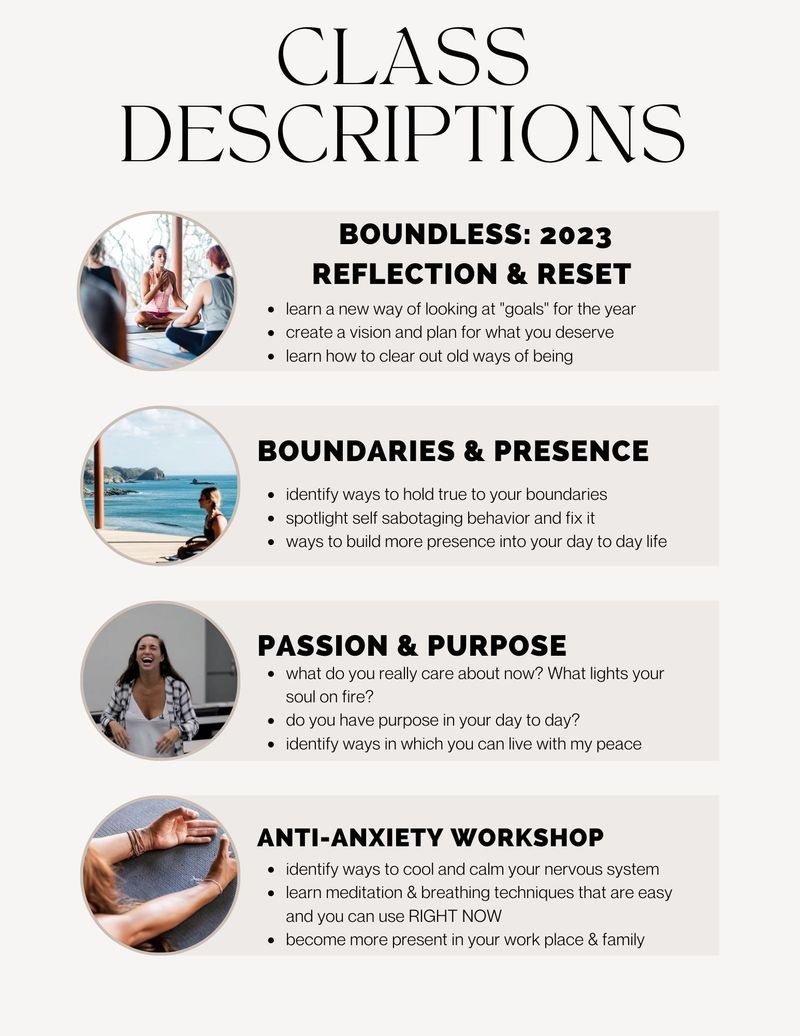 CLASS DESCRIPTIONS

BOUNDLESS: 2023
REFLECTION & RESET

• learn a new way of looking at "goals" for the year
• create a vision and plan for what you deserve
• learn how to clear out old ways of being

BOUNDARIES & PRESENCE

• identify ways to hold true to your boundaries
• spotlight self sabotaging behavior and fix it
• ways to build more presence into your day to day life

PASSION & PURPOSE

• what do you really care about now? What lights your soul on fire?
• do you have purpose in your day to day?
• identify ways in which you can live with my peace

ANTI-ANXIETY WORKSHOP

• identify ways to cool and calm your nervous system
• learn meditation & breathing techniques that are easy and you can use RIGHT NOW
• become more present in your work place & family